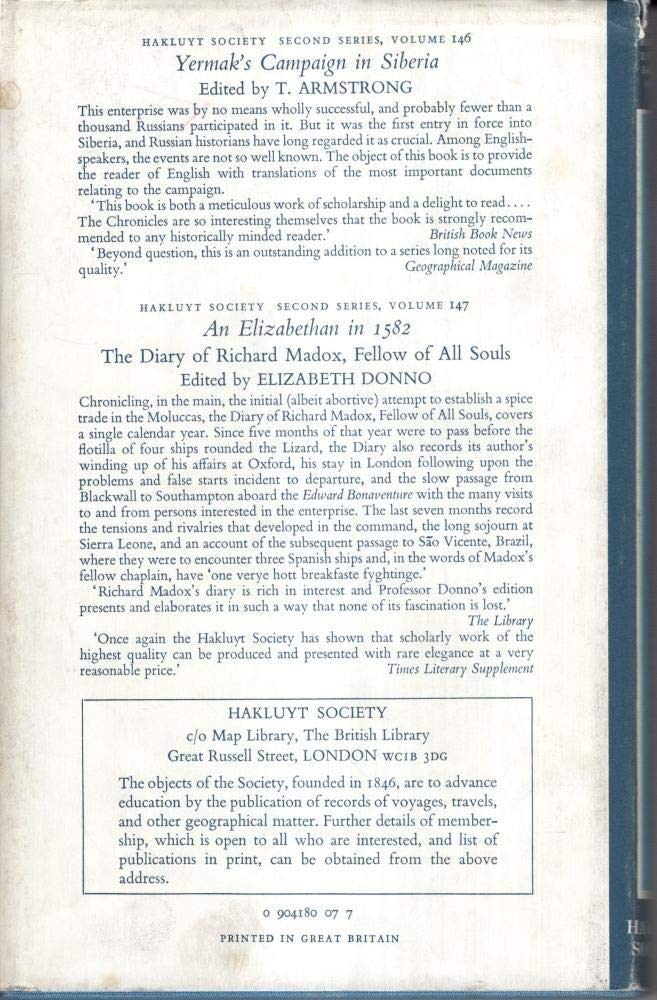 HAKLUYT SOCIETY SECOND SERIES, VOLUME 146

Yermak's Campaign in Siberia

Edited by T. ARMSTRONG

This enterprise was by no means wholly successful, and probably fewer than a thousand Russians participated in it. But it was the first entry in force into Siberia, and Russian historians have long regarded it as crucial. Among English-speakers, the events are not so well known. The object of this book is to provide the reader of English with translations of the most important documents relating to the campaign.

'This book is both a meticulous work of scholarship and a delight to read.... The Chronicles are so interesting themselves that the book is strongly recommended to any historically minded reader.' British Book News

'Beyond question, this is an outstanding addition to a series long noted for its quality.' Geographical Magazine

HAKLUYT SOCIETY SECOND SERIES, VOLUME 147

An Elizabethan in 1582

The Diary of Richard Madox, Fellow of All Souls

Edited by ELIZABETH DONNO

Chronicling, in the main, the initial (albeit abortive) attempt to establish a spice trade in the Moluccas, the Diary of Richard Madox, Fellow of All Souls, covers a single calendar year. Since five months of that year were to pass before the flotilla of four ships rounded the Lizard, the Diary also records its author's winding up of his affairs at Oxford, his stay in London following upon the problems and false starts incident to departure, and the slow passage from Blackwall to Southampton aboard the Edward Bonaventure with the many visits to and from persons interested in the enterprise. The last seven months record the tensions and rivalries that developed in the command, the long sojourn at Sierra Leone, and an account of the subsequent passage to São Vicente, Brazil, where they were to encounter three Spanish ships and, in the words of Madox's fellow chaplain, have 'one verye hott breakfaste fyghtinge.'

'Richard Madox's diary is rich in interest and Professor Donno's edition presents and elaborates it in such a way that none of its fascination is lost.' The Library

'Once again the Hakluyt Society has shown that scholarly work of the highest quality can be produced and presented with rare elegance at a very reasonable price.' Times Literary Supplement

HAKLUYT SOCIETY
c/o Map Library, The British Library
Great Russell Street, LONDON WC1B 3DG

The objects of the Society, founded in 1846, are to advance education by the publication of records of voyages, travels, and other geographical matter. Further details of membership, which is open to all who are interested, and list of publications in print, can be obtained from the above address.

0 904180 07 7

PRINTED IN GREAT BRITAIN